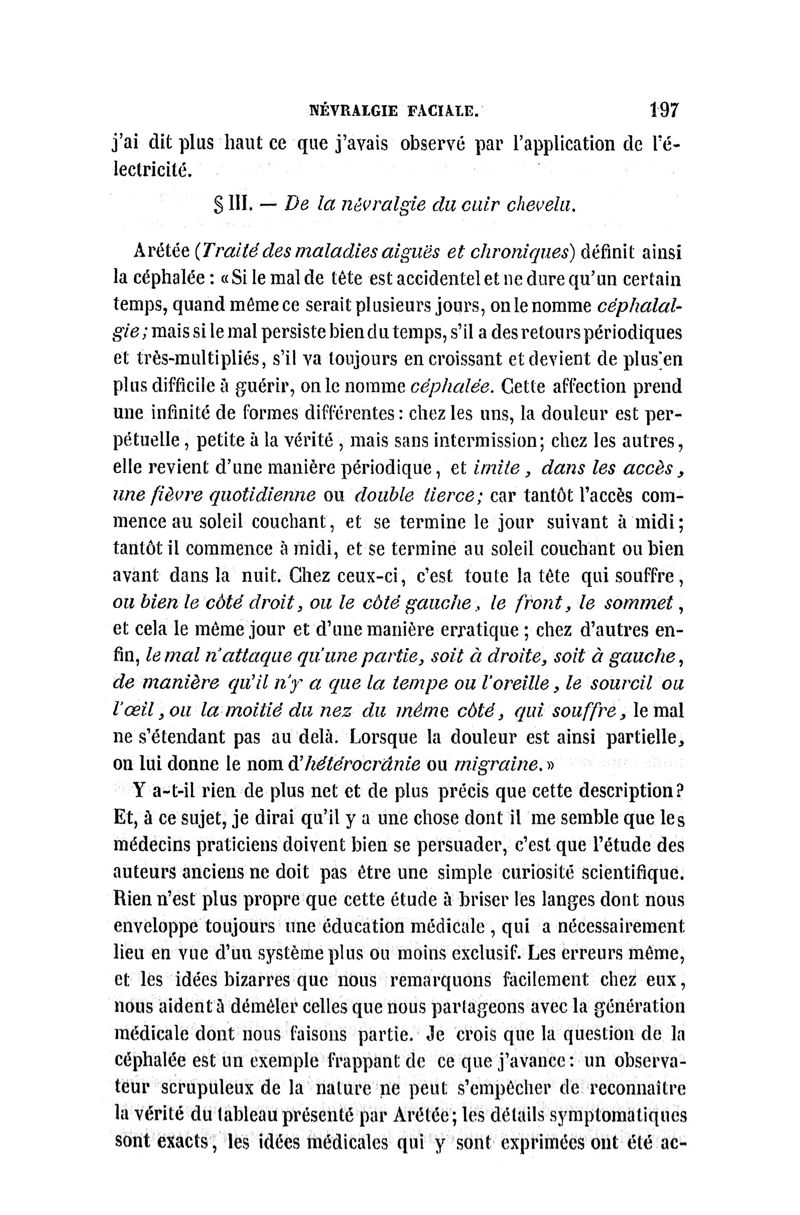 NÉVRALGIE FACIALE. 197

j'ai dit plus haut ce que j'avais observé par l'application de l'électricité.

§ III. — De la névralgie du cuir chevelu.

Arétée (Traité des maladies aiguës et chroniques) définit ainsi la céphalée : « Si le mal de tête est accidentel et ne dure qu'un certain temps, quand même ce serait plusieurs jours, on le nomme céphalalgie ; mais si le mal persiste bien du temps, s'il a des retours périodiques et très-multipliés, s'il va toujours en croissant et devient de plus en plus difficile à guérir, on le nomme céphalée. Cette affection prend une infinité de formes différentes : chez les uns, la douleur est perpétuelle, petite à la vérité, mais sans intermission ; chez les autres, elle revient d'une manière périodique, et imite, dans les accès, une fièvre quotidienne ou double tierce ; car tantôt l'accès commence au soleil couchant, et se termine le jour suivant à midi ; tantôt il commence à midi, et se termine au soleil couchant ou bien avant dans la nuit. Chez ceux-ci, c'est toute la tête qui souffre, ou bien le côté droit, ou le côté gauche, le front, le sommet, et cela le même jour et d'une manière erratique ; chez d'autres enfin, le mal n'attaque qu'une partie, soit à droite, soit à gauche, de manière qu'il n'y a que la tempe ou l'oreille, le sourcil ou l'œil, ou la moitié du nez du même côté, qui souffre, le mal ne s'étendant pas au delà. Lorsque la douleur est ainsi partielle, on lui donne le nom d'hétérocrânie ou migraine. »

Y a-t-il rien de plus net et de plus précis que cette description ? Et, à ce sujet, je dirai qu'il y a une chose dont il me semble que les médecins praticiens doivent bien se persuader, c'est que l'étude des auteurs anciens ne doit pas être une simple curiosité scientifique. Rien n'est plus propre que cette étude à briser les langes dont nous enveloppe toujours une éducation médicale, qui a nécessairement lieu en vue d'un système plus ou moins exclusif. Les erreurs même, et les idées bizarres que nous remarquons facilement chez eux, nous aident à démêler celles que nous partageons avec la génération médicale dont nous faisons partie. Je crois que la question de la céphalée est un exemple frappant de ce que j'avance : un observateur scrupuleux de la nature ne peut s'empêcher de reconnaître la vérité du tableau présenté par Arétée ; les détails symptomatiques sont exacts, les idées médicales qui y sont exprimées ont été ac-